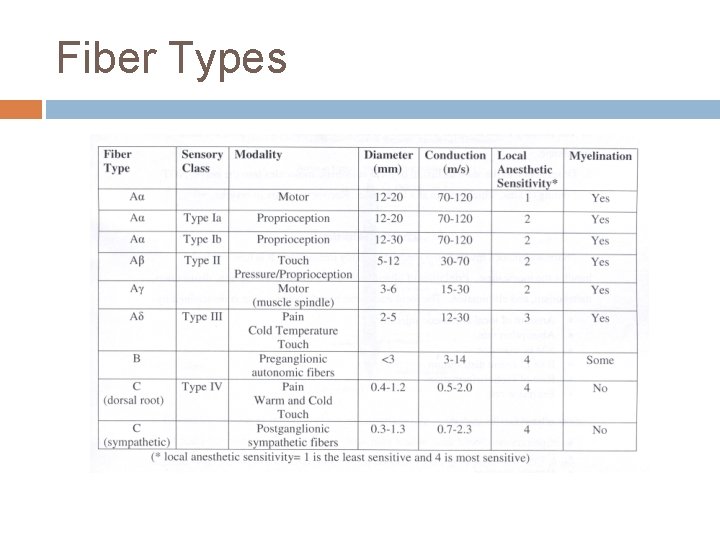 Fiber Types

| Fiber Type | Sensory Class | Modality | Diameter (mm) | Conduction (m/s) | Local Anesthetic Sensitivity* | Myelination |
|---|---|---|---|---|---|---|
| Aα | | Motor | 12-20 | 70-120 | 1 | Yes |
| Aα | Type Ia | Proprioception | 12-20 | 70-120 | 2 | Yes |
| Aα | Type Ib | Proprioception | 12-30 | 70-120 | 2 | Yes |
| Aβ | Type II | Touch Pressure/Proprioception | 5-12 | 30-70 | 2 | Yes |
| Aγ | | Motor (muscle spindle) | 3-6 | 15-30 | 2 | Yes |
| Aδ | Type III | Pain Cold Temperature Touch | 2-5 | 12-30 | 3 | Yes |
| B | | Preganglionic autonomic fibers | <3 | 3-14 | 4 | Some |
| C (dorsal root) | Type IV | Pain Warm and Cold Touch | 0.4-1.2 | 0.5-2.0 | 4 | No |
| C (sympathetic) | | Postganglionic sympathetic fibers | 0.3-1.3 | 0.7-2.3 | 4 | No |

(* local anesthetic sensitivity= 1 is the least sensitive and 4 is most sensitive)